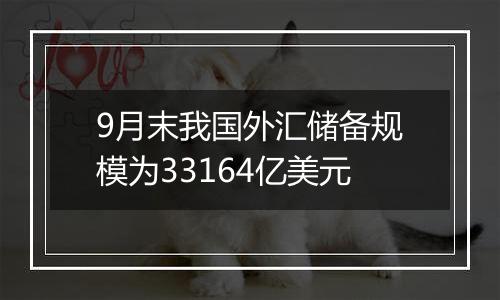 Love

9月末我国外汇储备规模为33164亿美元